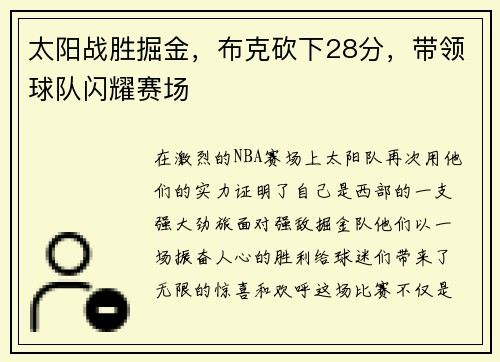 太阳战胜掘金，布克砍下28分，带领球队闪耀赛场

在激烈的NBA赛场上太阳队再次用他们的实力证明了自己是西部的一支强大劲旅面对强敌掘金队他们以一场振奋人心的胜利给球迷们带来了无限的惊喜和欢呼这场比赛不仅是